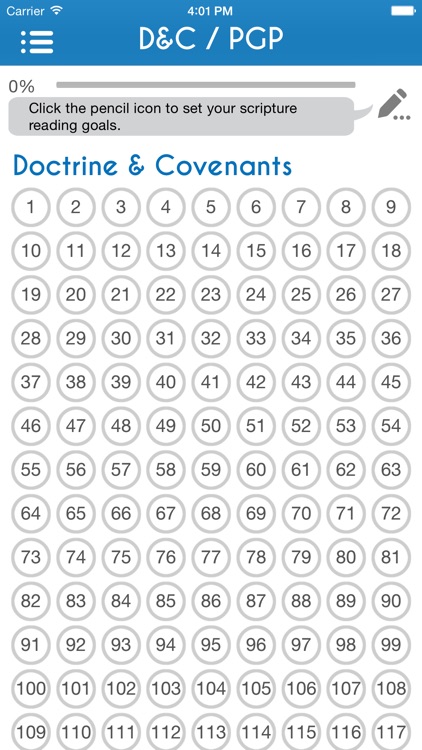 Carrier 4:01 PM

D&C / PGP

0%

Click the pencil icon to set your scripture reading goals.

Doctrine & Covenants

1 2 3 4 5 6 7 8 9
10 11 12 13 14 15 16 17 18
19 20 21 22 23 24 25 26 27
28 29 30 31 32 33 34 35 36
37 38 39 40 41 42 43 44 45
46 47 48 49 50 51 52 53 54
55 56 57 58 59 60 61 62 63
64 65 66 67 68 69 70 71 72
73 74 75 76 77 78 79 80 81
82 83 84 85 86 87 88 89 90
91 92 93 94 95 96 97 98 99
100 101 102 103 104 105 106 107 108
109 110 111 112 113 114 115 116 117